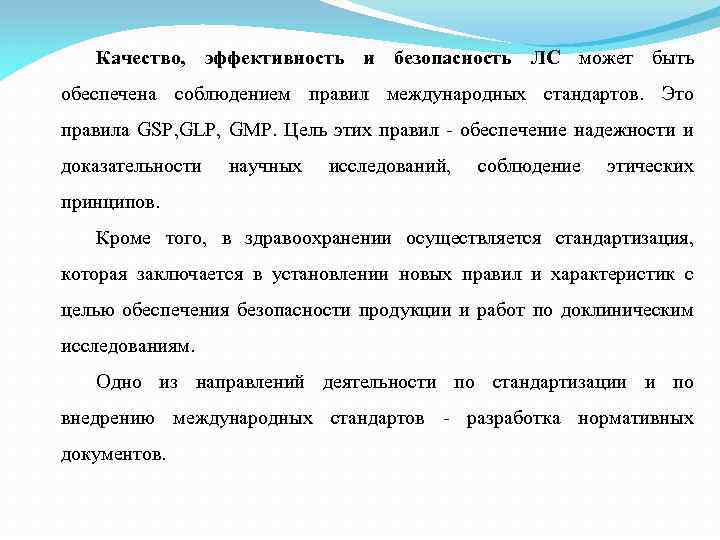 Качество, эффективность и безопасность ЛС может быть обеспечена соблюдением правил международных стандартов. Это правила GSP,GLP, GMP. Цель этих правил - обеспечение надежности и доказательности научных исследований, соблюдение этических принципов.

Кроме того, в здравоохранении осуществляется стандартизация, которая заключается в установлении новых правил и характеристик с целью обеспечения безопасности продукции и работ по доклиническим исследованиям.

Одно из направлений деятельности по стандартизации и по внедрению международных стандартов - разработка нормативных документов.